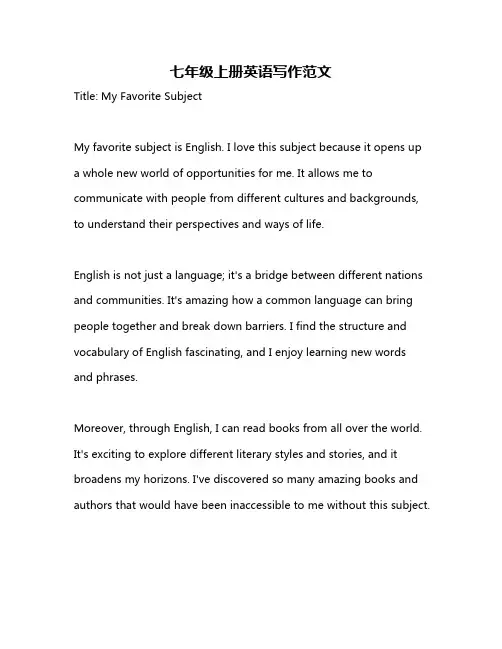 七年级上册英语写作范文

Title: My Favorite Subject

My favorite subject is English. I love this subject because it opens up a whole new world of opportunities for me. It allows me to communicate with people from different cultures and backgrounds, to understand their perspectives and ways of life.

English is not just a language; it's a bridge between different nations and communities. It's amazing how a common language can bring people together and break down barriers. I find the structure and vocabulary of English fascinating, and I enjoy learning new words and phrases.

Moreover, through English, I can read books from all over the world. It's exciting to explore different literary styles and stories, and it broadens my horizons. I've discovered so many amazing books and authors that would have been inaccessible to me without this subject.